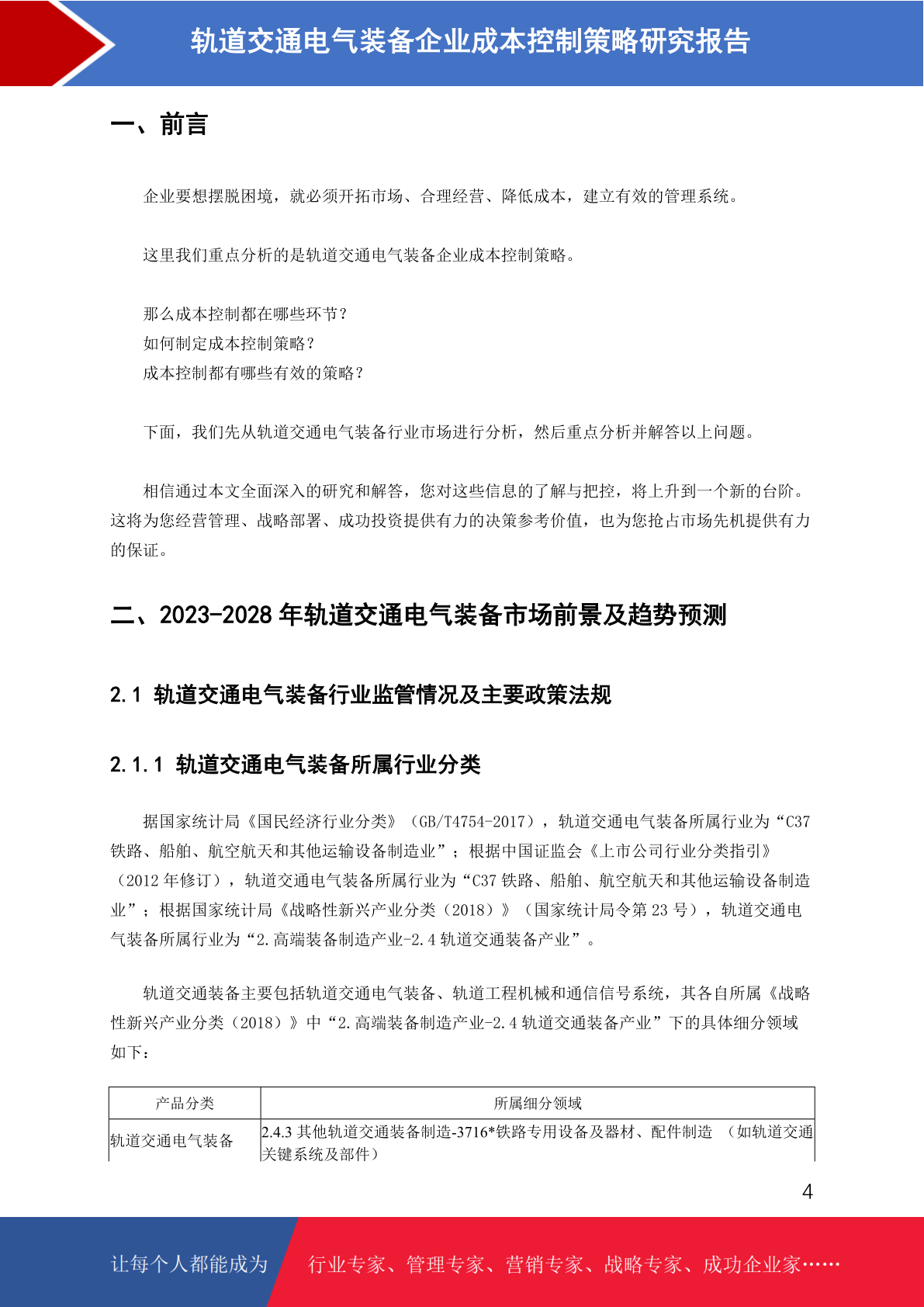 轨道交通电气装备企业成本控制策略研究报告

一、前言

企业要想摆脱困境，就必须开拓市场、合理经营、降低成本，建立有效的管理系统。

这里我们重点分析的是轨道交通电气装备企业成本控制策略。

那么成本控制都在哪些环节？
如何制定成本控制策略？
成本控制都有哪些有效的策略？

下面，我们先从轨道交通电气装备行业市场进行分析，然后重点分析并解答以上问题。

相信通过本文全面深入的研究和解答，您对这些信息的了解与把控，将上升到一个新的台阶。这将为您经营管理、战略部署、成功投资提供有力的决策参考价值，也为您抢占市场先机提供有力的保证。

二、2023-2028 年轨道交通电气装备市场前景及趋势预测

2.1 轨道交通电气装备行业监管情况及主要政策法规

2.1.1 轨道交通电气装备所属行业分类

据国家统计局《国民经济行业分类》（GB/T4754-2017），轨道交通电气装备所属行业为“C37 铁路、船舶、航空航天和其他运输设备制造业”；根据中国证监会《上市公司行业分类指引》（2012 年修订），轨道交通电气装备所属行业为“C37 铁路、船舶、航空航天和其他运输设备制造业”；根据国家统计局《战略性新兴产业分类（2018）》（国家统计局令第 23 号），轨道交通电气装备所属行业为“2.高端装备制造产业-2.4 轨道交通装备产业”。

轨道交通装备主要包括轨道交通电气装备、轨道工程机械和通信信号系统，其各自所属《战略性新兴产业分类（2018）》中“2.高端装备制造产业-2.4 轨道交通装备产业”下的具体细分领域如下：

| 产品分类 | 所属细分领域 |
|---|---|
| 轨道交通电气装备 | 2.4.3 其他轨道交通装备制造-3716*铁路专用设备及器材、配件制造 （如轨道交通关键系统及部件） |

4

让每个人都能成为 行业专家、管理专家、营销专家、战略专家、成功企业家……